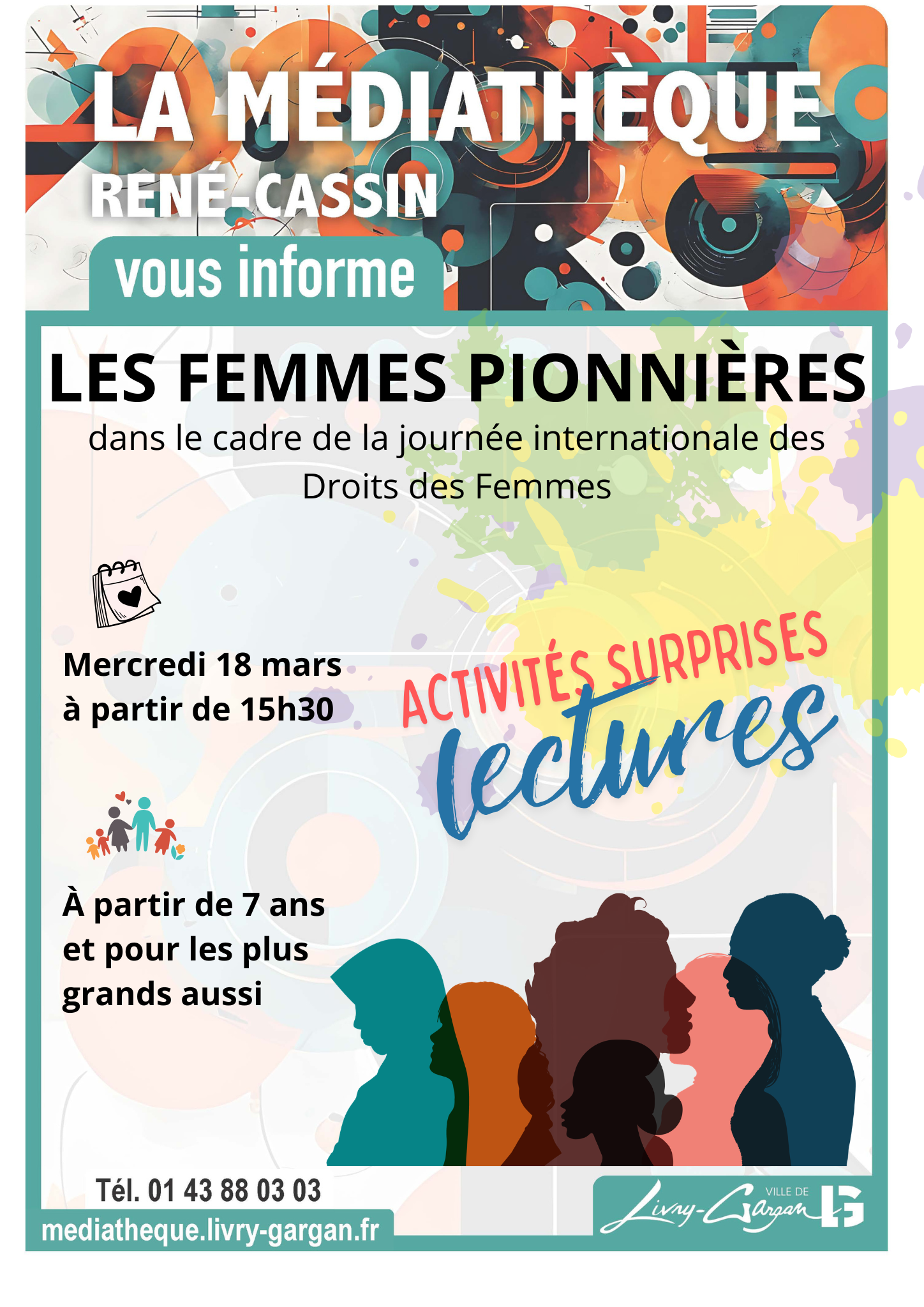 LA MÉDIATHÈQUE
RENÉ-CASSIN
vous informe

LES FEMMES PIONNIÈRES
dans le cadre de la journée internationale des Droits des Femmes

Mercredi 18 mars
à partir de 15h30

ACTIVITÉS SURPRISES
lectures

À partir de 7 ans
et pour les plus
grands aussi

Tél. 01 43 88 03 03
mediatheque.livry-gargan.fr

VILLE DE
Livry-Gargan
LG